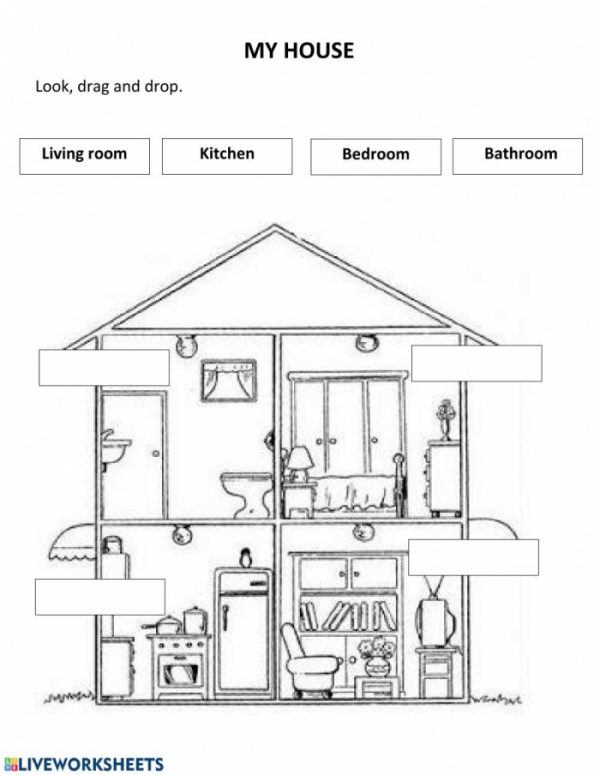 MY HOUSE

Look, drag and drop.

Living room

Kitchen

Bedroom

Bathroom

LIVEWORKSHEETS